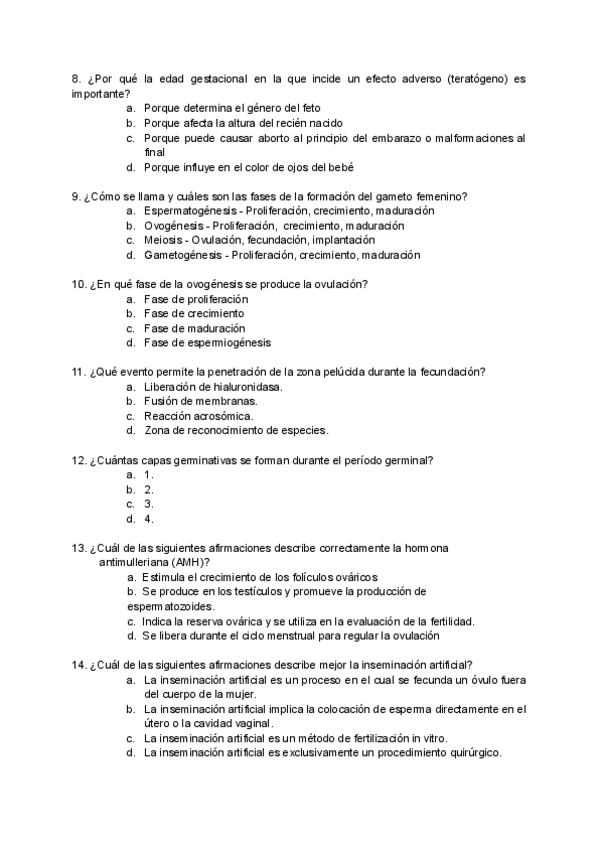 8. ¿Por qué la edad gestacional en la que incide un efecto adverso (teratógeno) es importante?
a. Porque determina el género del feto
b. Porque afecta la altura del recién nacido
c. Porque puede causar aborto al principio del embarazo o malformaciones al final
d. Porque influye en el color de ojos del bebé

9. ¿Cómo se llama y cuáles son las fases de la formación del gameto femenino?
a. Espermatogénesis - Proliferación, crecimiento, maduración
b. Ovogénesis - Proliferación, crecimiento, maduración
c. Meiosis - Ovulación, fecundación, implantación
d. Gametogénesis - Proliferación, crecimiento, maduración

10. ¿En qué fase de la ovogénesis se produce la ovulación?
a. Fase de proliferación
b. Fase de crecimiento
c. Fase de maduración
d. Fase de espermiogénesis

11. ¿Qué evento permite la penetración de la zona pelúcida durante la fecundación?
a. Liberación de hialuronidasa.
b. Fusión de membranas.
c. Reacción acrosómica.
d. Zona de reconocimiento de especies.

12. ¿Cuántas capas germinativas se forman durante el período germinal?
a. 1.
b. 2.
c. 3.
d. 4.

13. ¿Cuál de las siguientes afirmaciones describe correctamente la hormona antimulleriana (AMH)?
a. Estimula el crecimiento de los folículos ováricos
b. Se produce en los testículos y promueve la producción de espermatozoides.
c. Indica la reserva ovárica y se utiliza en la evaluación de la fertilidad.
d. Se libera durante el ciclo menstrual para regular la ovulación

14. ¿Cuál de las siguientes afirmaciones describe mejor la inseminación artificial?
a. La inseminación artificial es un proceso en el cual se fecunda un óvulo fuera del cuerpo de la mujer.
b. La inseminación artificial implica la colocación de esperma directamente en el útero o la cavidad vaginal.
c. La inseminación artificial es un método de fertilización in vitro.
d. La inseminación artificial es exclusivamente un procedimiento quirúrgico.